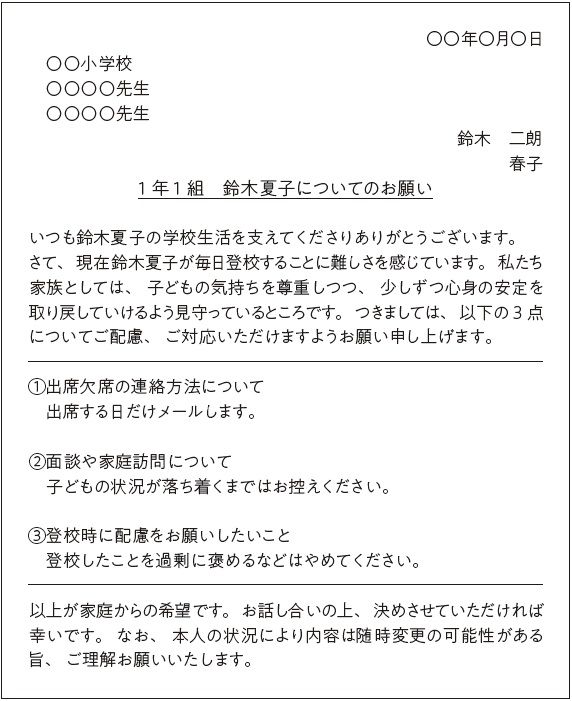 〇〇年〇月〇日

〇〇小学校
〇〇〇〇先生
〇〇〇〇先生

鈴木　二朗
春子

１年１組　鈴木夏子についてのお願い

いつも鈴木夏子の学校生活を支えてくださりありがとうございます。さて、現在鈴木夏子が毎日登校することに難しさを感じています。私たち家族としては、子どもの気持ちを尊重しつつ、少しずつ心身の安定を取り戻していけるよう見守っているところです。つきましては、以下の３点についてご配慮、ご対応いただけますようお願い申し上げます。

①出席欠席の連絡方法について
出席する日だけメールします。

②面談や家庭訪問について
子どもの状況が落ち着くまではお控えください。

③登校時に配慮をお願いしたいこと
登校したことを過剰に褒めるなどはやめてください。

以上が家庭からの希望です。お話し合いの上、決めさせていただければ幸いです。なお、本人の状況により内容は随時変更の可能性がある旨、ご理解お願いいたします。